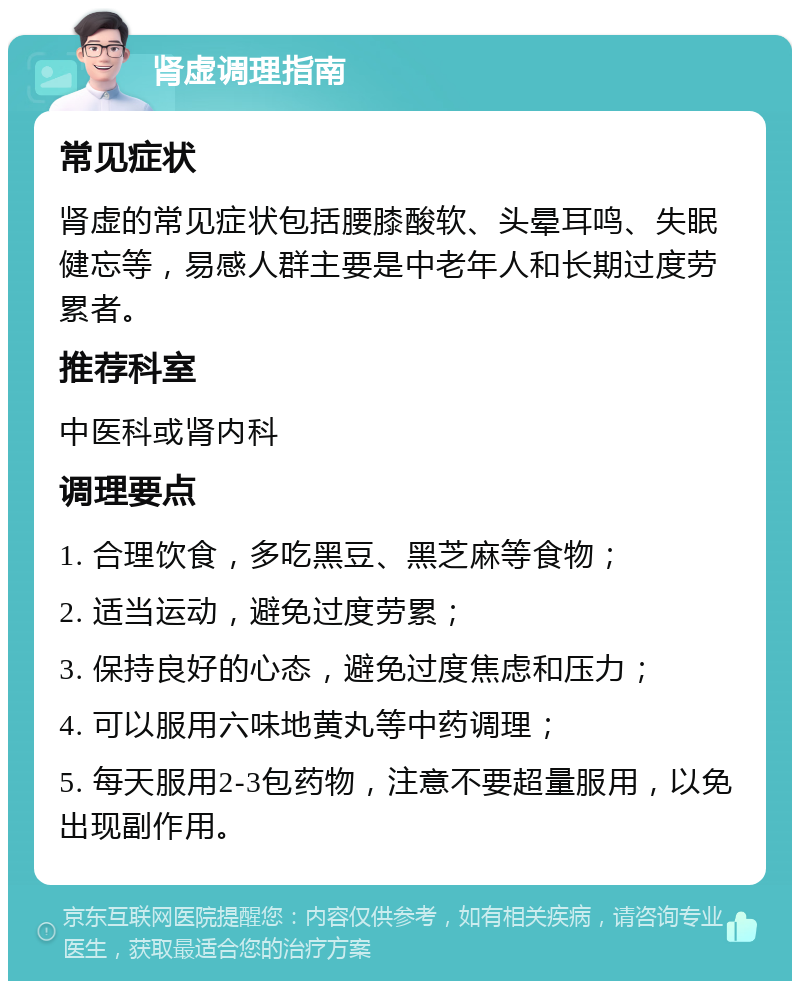 肾虚调理指南

常见症状

肾虚的常见症状包括腰膝酸软、头晕耳鸣、失眠健忘等，易感人群主要是中老年人和长期过度劳累者。

推荐科室

中医科或肾内科

调理要点

1. 合理饮食，多吃黑豆、黑芝麻等食物；

2. 适当运动，避免过度劳累；

3. 保持良好的心态，避免过度焦虑和压力；

4. 可以服用六味地黄丸等中药调理；

5. 每天服用2-3包药物，注意不要超量服用，以免出现副作用。

京东互联网医院提醒您：内容仅供参考，如有相关疾病，请咨询专业医生，获取最适合您的治疗方案